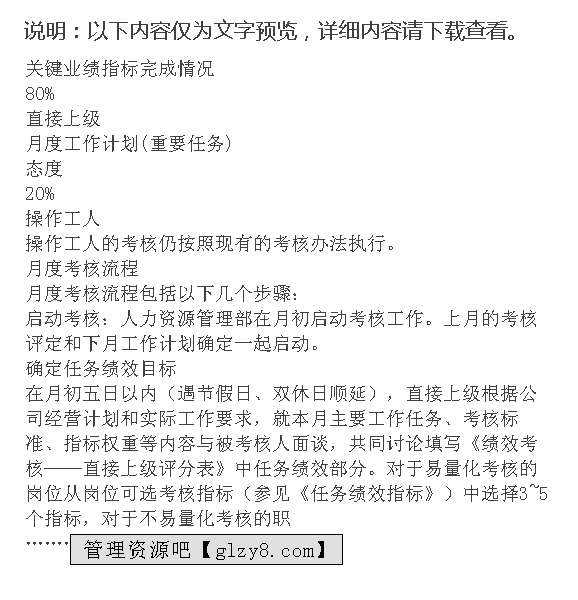 说明：以下内容仅为文字预览，详细内容请下载查看。

关键业绩指标完成情况
80%
直接上级
月度工作计划(重要任务)
态度
20%
操作工人
操作工人的考核仍按照现有的考核办法执行。
月度考核流程
月度考核流程包括以下几个步骤：
启动考核：人力资源管理部在月初启动考核工作。上月的考核评定和下月工作计划确定一起启动。
确定任务绩效目标
在月初五日以内（遇节假日、双休日顺延），直接上级根据公司经营计划和实际工作要求，就本月主要工作任务、考核标准、指标权重等内容与被考核人面谈，共同讨论填写《绩效考核——直接上级评分表》中任务绩效部分。对于易量化考核的岗位从岗位可选考核指标（参见《任务绩效指标》）中选择3~5个指标，对于不易量化考核的职
……… 管理资源吧【glzy8.com】